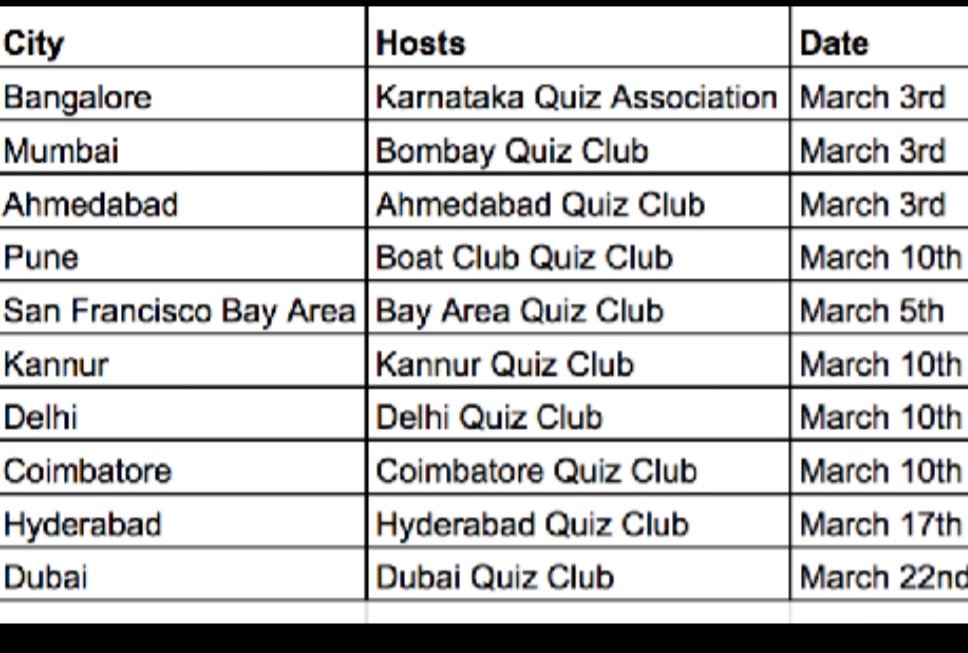 | City | Hosts | Date |
|---|---|---|
| Bangalore | Karnataka Quiz Association | March 3rd |
| Mumbai | Bombay Quiz Club | March 3rd |
| Ahmedabad | Ahmedabad Quiz Club | March 3rd |
| Pune | Boat Club Quiz Club | March 10th |
| San Francisco Bay Area | Bay Area Quiz Club | March 5th |
| Kannur | Kannur Quiz Club | March 10th |
| Delhi | Delhi Quiz Club | March 10th |
| Coimbatore | Coimbatore Quiz Club | March 10th |
| Hyderabad | Hyderabad Quiz Club | March 17th |
| Dubai | Dubai Quiz Club | March 22nd |